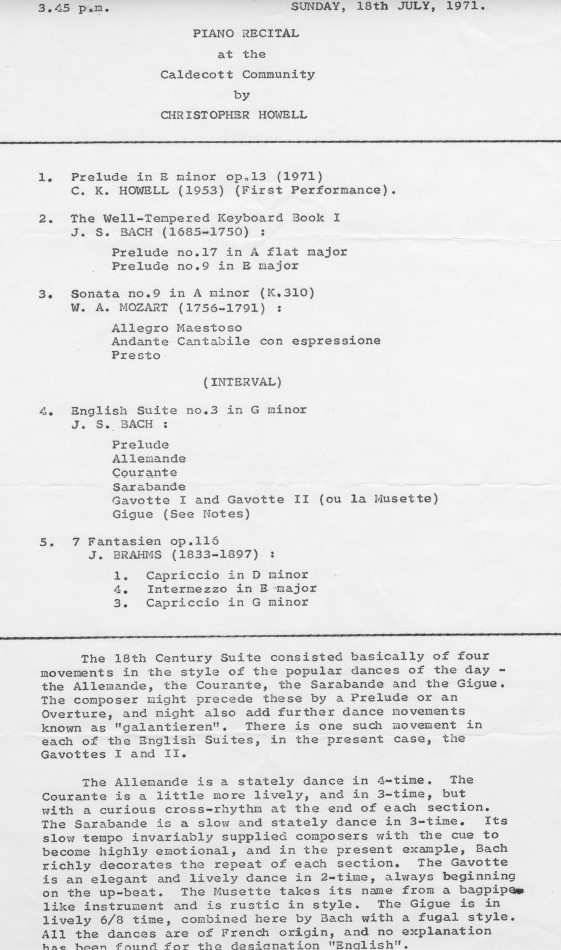 3.45 p.m. SUNDAY, 18th JULY, 1971.

PIANO RECITAL
at the
Caldecott Community
by
CHRISTOPHER HOWELL

1. Prelude in E minor op.13 (1971)
C. K. HOWELL (1953) (First Performance).

2. The Well-Tempered Keyboard Book I
J. S. BACH (1685-1750) :

Prelude no.17 in A flat major
Prelude no.9 in E major

3. Sonata no.9 in A minor (K.310)
W. A. MOZART (1756-1791) :

Allegro Maestoso
Andante Cantabile con espressione
Presto

(INTERVAL)

4. English Suite no.3 in G minor
J. S. BACH :

Prelude
Allemande
Courante
Sarabande
Gavotte I and Gavotte II (ou la Musette)
Gigue (See Notes)

5. 7 Fantasien op.116
J. BRAHMS (1833-1897) :

1. Capriccio in D minor
4. Intermezzo in E major
3. Capriccio in G minor

The 18th Century Suite consisted basically of four movements in the style of the popular dances of the day - the Allemande, the Courante, the Sarabande and the Gigue. The composer might precede these by a Prelude or an Overture, and might also add further dance movements known as "galantieren". There is one such movement in each of the English Suites, in the present case, the Gavottes I and II.

The Allemande is a stately dance in 4-time. The Courante is a little more lively, and in 3-time, but with a curious cross-rhythm at the end of each section. The Sarabande is a slow and stately dance in 3-time. Its slow tempo invariably supplied composers with the cue to become highly emotional, and in the present example, Bach richly decorates the repeat of each section. The Gavotte is an elegant and lively dance in 2-time, always beginning on the up-beat. The Musette takes its name from a bagpipe-like instrument and is rustic in style. The Gigue is in lively 6/8 time, combined here by Bach with a fugal style. All the dances are of French origin, and no explanation has been found for the designation "English".